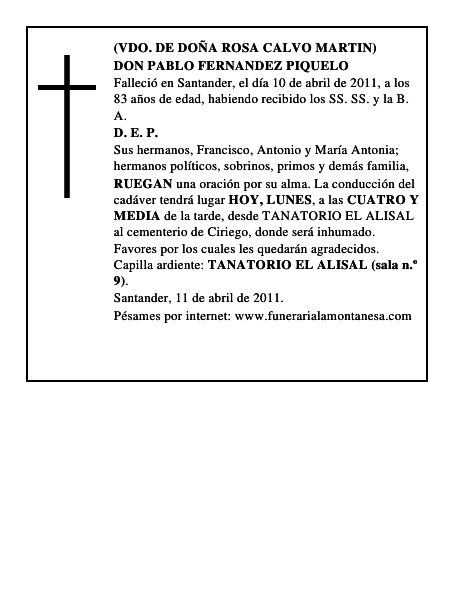 (VDO. DE DOÑA ROSA CALVO MARTIN)
DON PABLO FERNANDEZ PIQUELO

Falleció en Santander, el día 10 de abril de 2011, a los 83 años de edad, habiendo recibido los SS. SS. y la B. A.

D. E. P.

Sus hermanos, Francisco, Antonio y María Antonia; hermanos políticos, sobrinos, primos y demás familia, RUEGAN una oración por su alma. La conducción del cadáver tendrá lugar HOY, LUNES, a las CUATRO Y MEDIA de la tarde, desde TANATORIO EL ALISAL al cementerio de Ciriego, donde será inhumado.

Favores por los cuales les quedarán agradecidos.

Capilla ardiente: TANATORIO EL ALISAL (sala n.º 9).

Santander, 11 de abril de 2011.

Pésames por internet: www.funerarialamontanesa.com